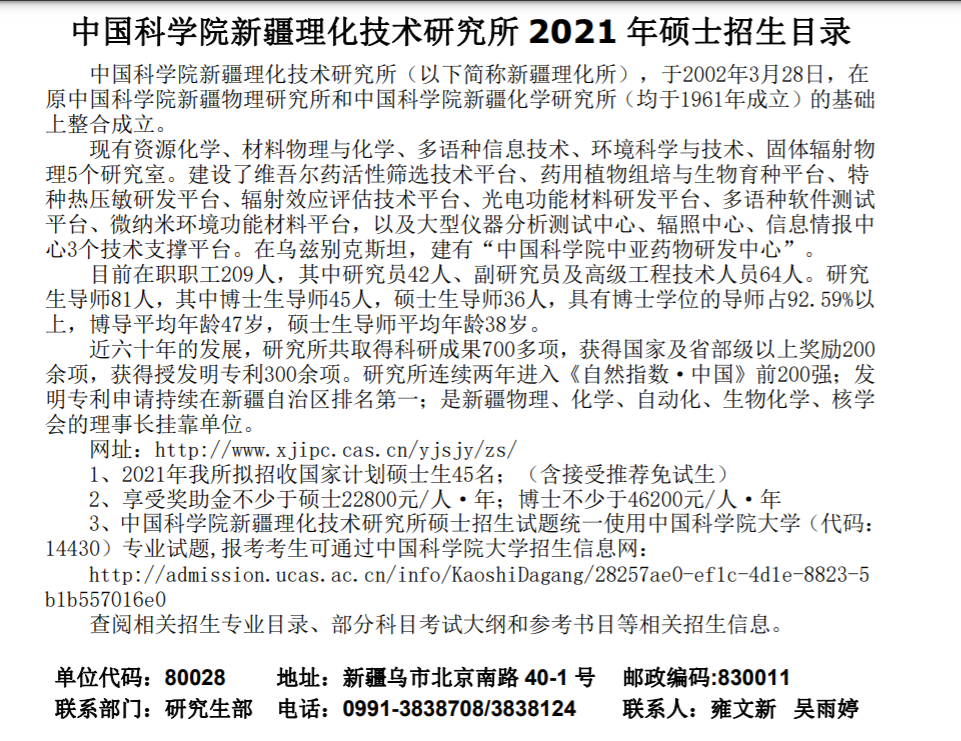 中国科学院新疆理化技术研究所2021年硕士招生目录

中国科学院新疆理化技术研究所（以下简称新疆理化所），于2002年3月28日，在原中国科学院新疆物理研究所和中国科学院新疆化学研究所（均于1961年成立）的基础上整合成立。

现有资源化学、材料物理与化学、多语种信息技术、环境科学与技术、固体辐射物理5个研究室。建设了维吾尔药活性筛选技术平台、药用植物组培与生物育种平台、特种热压敏研发平台、辐射效应评估技术平台、光电功能材料研发平台、多语种软件测试平台、微纳米环境功能材料平台，以及大型仪器分析测试中心、辐照中心、信息情报中心3个技术支撑平台。在乌兹别克斯坦，建有“中国科学院中亚药物研发中心”。

目前在职职工209人，其中研究员42人、副研究员及高级工程技术人员64人。研究生导师81人，其中博士生导师45人，硕士生导师36人，具有博士学位的导师占92.59%以上，博导平均年龄47岁，硕士生导师平均年龄38岁。

近六十年的发展，研究所共取得科研成果700多项，获得国家及省部级以上奖励200余项，获得授发明专利300余项。研究所连续两年进入《自然指数·中国》前200强；发明专利申请持续在新疆自治区排名第一；是新疆物理、化学、自动化、生物化学、核学会的理事长挂靠单位。

网址：http://www.xjipc.cas.cn/yjsjy/zs/

1、2021年我所拟招收国家计划硕士生45名；（含接受推荐免试生）

2、享受奖助金不少于硕士22800元/人·年；博士不少于46200元/人·年

3、中国科学院新疆理化技术研究所硕士招生试题统一使用中国科学院大学（代码：14430）专业试题,报考考生可通过中国科学院大学招生信息网：

http://admission.ucas.ac.cn/info/KaoshiDagang/28257ae0-ef1c-4d1e-8823-5b1b557016e0

查阅相关招生专业目录、部分科目考试大纲和参考书目等相关招生信息。

单位代码：80028 地址：新疆乌市北京南路40-1号 邮政编码:830011
联系部门：研究生部 电话：0991-3838708/3838124 联系人：雍文新 吴雨婷